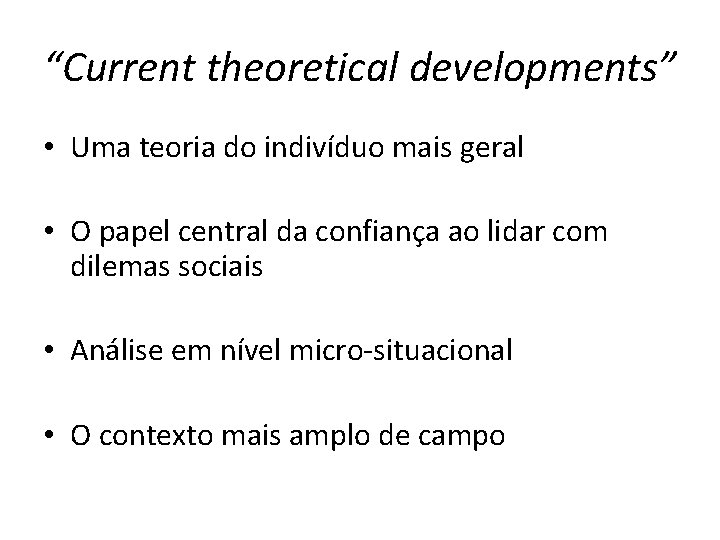 "Current theoretical developments"

• Uma teoria do indivíduo mais geral

• O papel central da confiança ao lidar com dilemas sociais

• Análise em nível micro-situacional

• O contexto mais amplo de campo